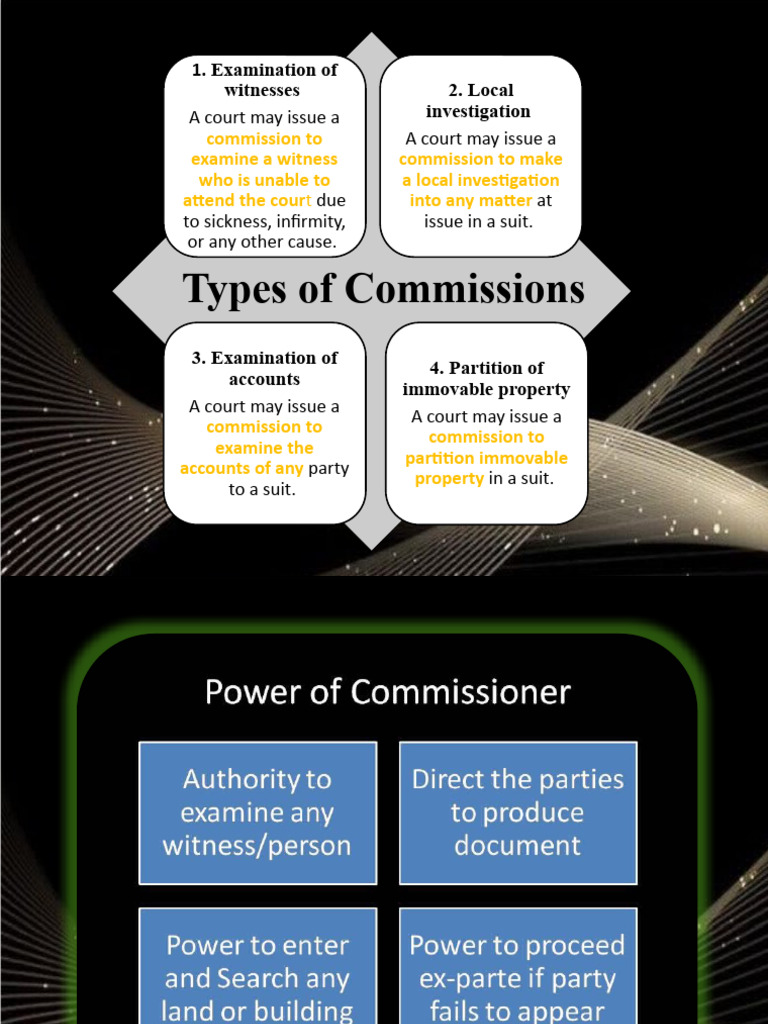 1. Examination of witnesses

A court may issue a commission to examine a witness who is unable to attend the court due to sickness, infirmity, or any other cause.

2. Local investigation

A court may issue a commission to make a local investigation into any matter at issue in a suit.

Types of Commissions

3. Examination of accounts

A court may issue a commission to examine the accounts of any party to a suit.

4. Partition of immovable property

A court may issue a commission to partition immovable property in a suit.

Power of Commissioner

Authority to examine any witness/person

Direct the parties to produce document

Power to enter and Search any land or building

Power to proceed ex-parte if party fails to appear